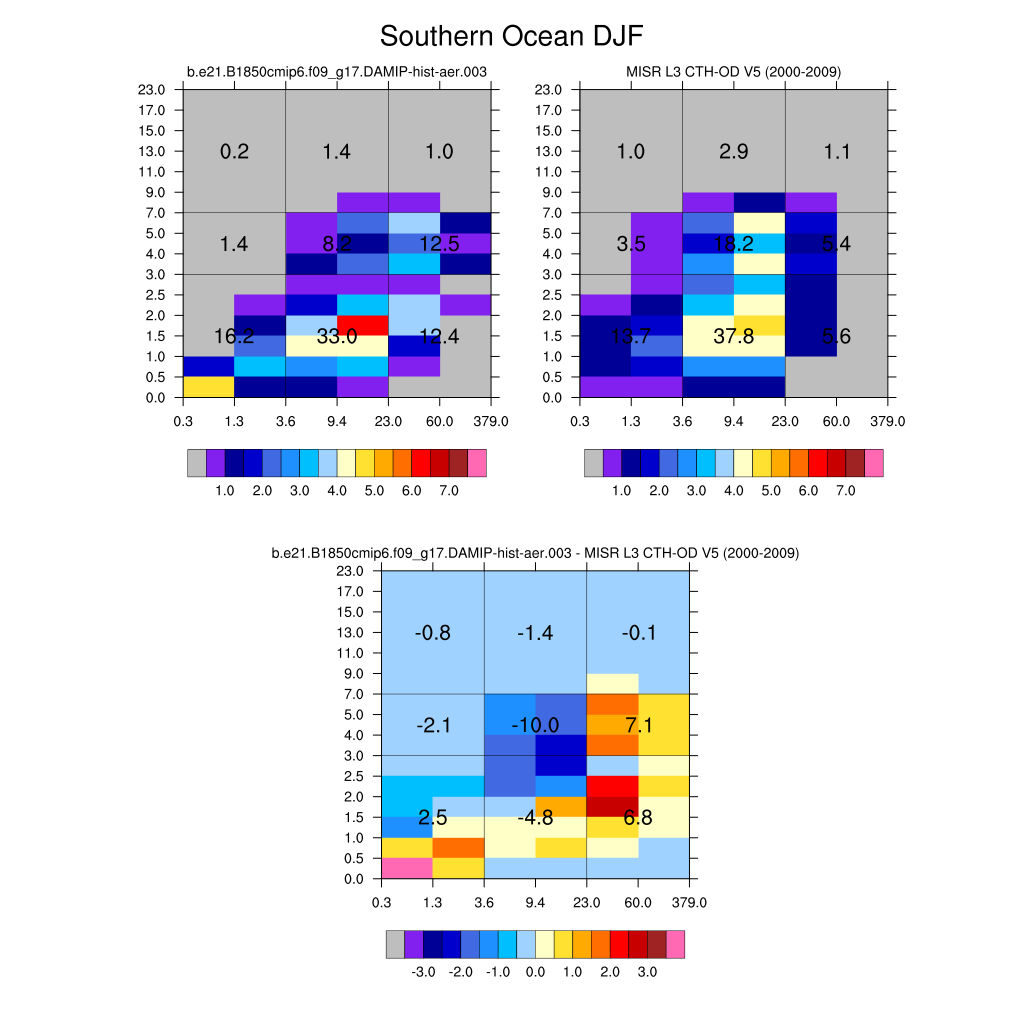 Southern Ocean DJF

b.e21.B1850cmip6.f09_g17.DAMIP-hist-aer.003

23.0
17.0
15.0
13.0
11.0
9.0
7.0
5.0
4.0
3.0
2.5
2.0
1.5
1.0
0.5
0.0

0.2 1.4 1.0
1.4 8.2 12.5
16.2 33.0 12.4

0.3 1.3 3.6 9.4 23.0 60.0 379.0

1.0 2.0 3.0 4.0 5.0 6.0 7.0

MISR L3 CTH-OD V5 (2000-2009)

23.0
17.0
15.0
13.0
11.0
9.0
7.0
5.0
4.0
3.0
2.5
2.0
1.5
1.0
0.5
0.0

1.0 2.9 1.1
3.5 18.2 5.4
13.7 37.8 5.6

0.3 1.3 3.6 9.4 23.0 60.0 379.0

1.0 2.0 3.0 4.0 5.0 6.0 7.0

b.e21.B1850cmip6.f09_g17.DAMIP-hist-aer.003 - MISR L3 CTH-OD V5 (2000-2009)

23.0
17.0
15.0
13.0
11.0
9.0
7.0
5.0
4.0
3.0
2.5
2.0
1.5
1.0
0.5
0.0

-0.8 -1.4 -0.1
-2.1 -10.0 7.1
2.5 -4.8 6.8

0.3 1.3 3.6 9.4 23.0 60.0 379.0

-3.0 -2.0 -1.0 0.0 1.0 2.0 3.0